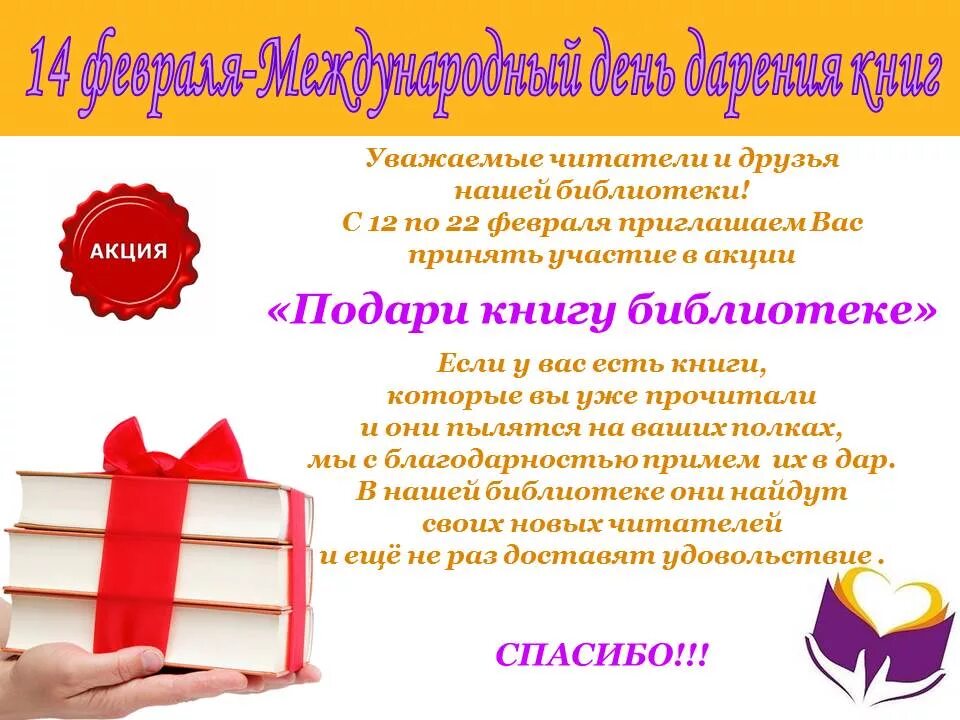 14 февраля-Международный день дарения книг

АКЦИЯ

Уважаемые читатели и друзья нашей библиотеки! С 12 по 22 февраля приглашаем Вас принять участие в акции

«Подари книгу библиотеке»

Если у вас есть книги, которые вы уже прочитали и они пылятся на ваших полках, мы с благодарностью примем их в дар. В нашей библиотеке они найдут своих новых читателей и ещё не раз доставят удовольствие .

СПАСИБО!!!